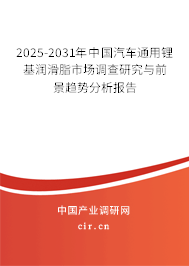 2025-2031年中国汽车通用锂基润滑脂市场调查研究与前景趋势分析报告

中国产业调研网

cir.cn